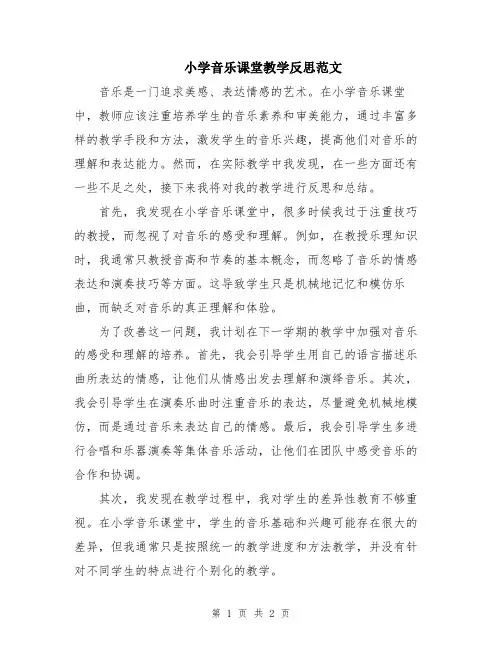 小学音乐课堂教学反思范文

音乐是一门追求美感、表达情感的艺术。在小学音乐课堂中，教师应该注重培养学生的音乐素养和审美能力，通过丰富多样的教学手段和方法，激发学生的音乐兴趣，提高他们对音乐的理解和表达能力。然而，在实际教学中我发现，在一些方面还有一些不足之处，接下来我将对我的教学进行反思和总结。

首先，我发现在小学音乐课堂中，很多时候我过于注重技巧的教授，而忽视了对音乐的感受和理解。例如，在教授乐理知识时，我通常只教授音高和节奏的基本概念，而忽略了音乐的情感表达和演奏技巧等方面。这导致学生只是机械地记忆和模仿乐曲，而缺乏对音乐的真正理解和体验。

为了改善这一问题，我计划在下一学期的教学中加强对音乐的感受和理解的培养。首先，我会引导学生用自己的语言描述乐曲所表达的情感，让他们从情感出发去理解和演绎音乐。其次，我会引导学生在演奏乐曲时注重音乐的表达，尽量避免机械地模仿，而是通过音乐来表达自己的情感。最后，我会引导学生多进行合唱和乐器演奏等集体音乐活动，让他们在团队中感受音乐的合作和协调。

其次，我发现在教学过程中，我对学生的差异性教育不够重视。在小学音乐课堂中，学生的音乐基础和兴趣可能存在很大的差异，但我通常只是按照统一的教学进度和方法教学，并没有针对不同学生的特点进行个别化的教学。

第 1 页 共 2 页